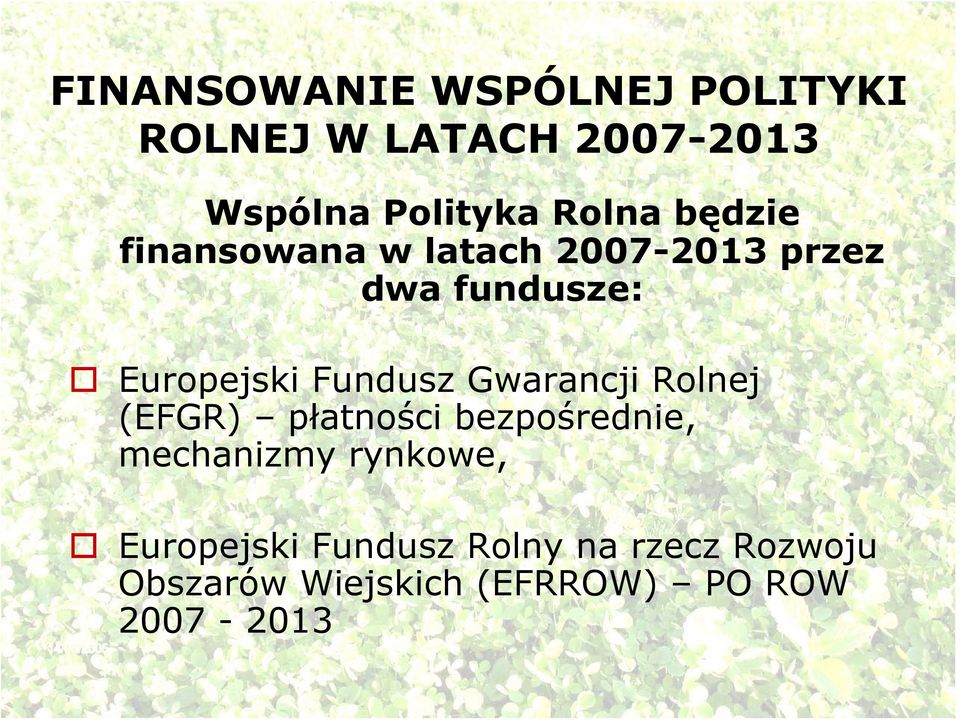 FINANSOWANIE WSPÓLNEJ POLITYKI ROLNEJ W LATACH 2007-2013

Wspólna Polityka Rolna będzie finansowana w latach 2007-2013 przez dwa fundusze:

Europejski Fundusz Gwarancji Rolnej (EFGR) – płatności bezpośrednie, mechanizmy rynkowe,

Europejski Fundusz Rolny na rzecz Rozwoju Obszarów Wiejskich (EFRROW) – PO ROW 2007 - 2013